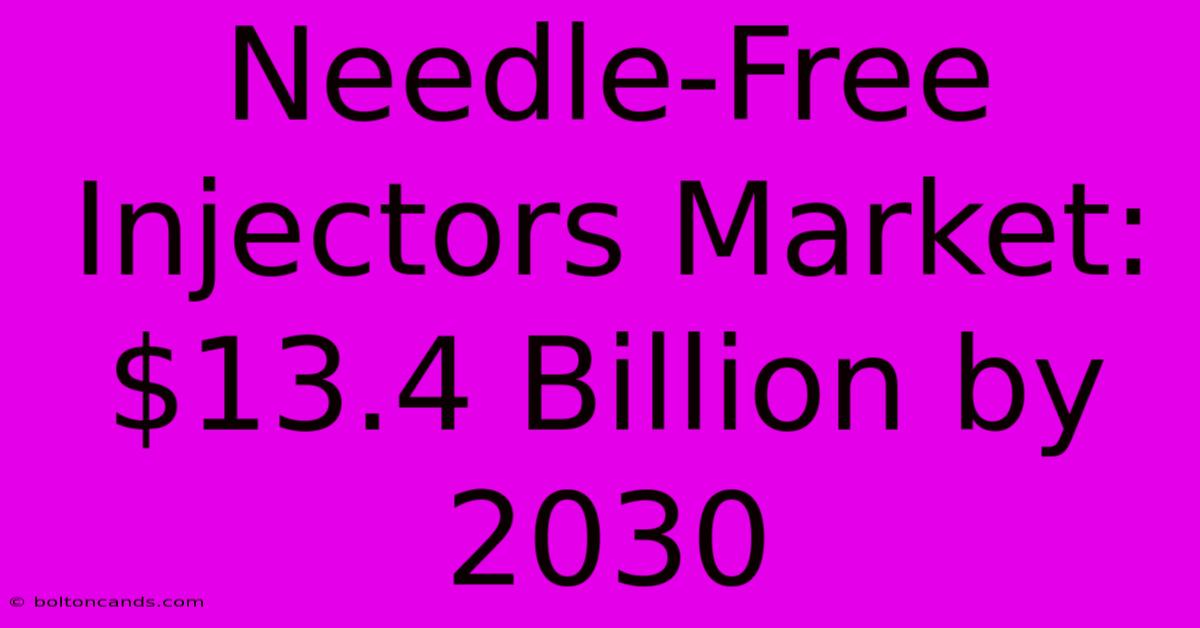 Needle-Free Injectors Market: \$13.4 Billion by 2030

© boltoncands.com